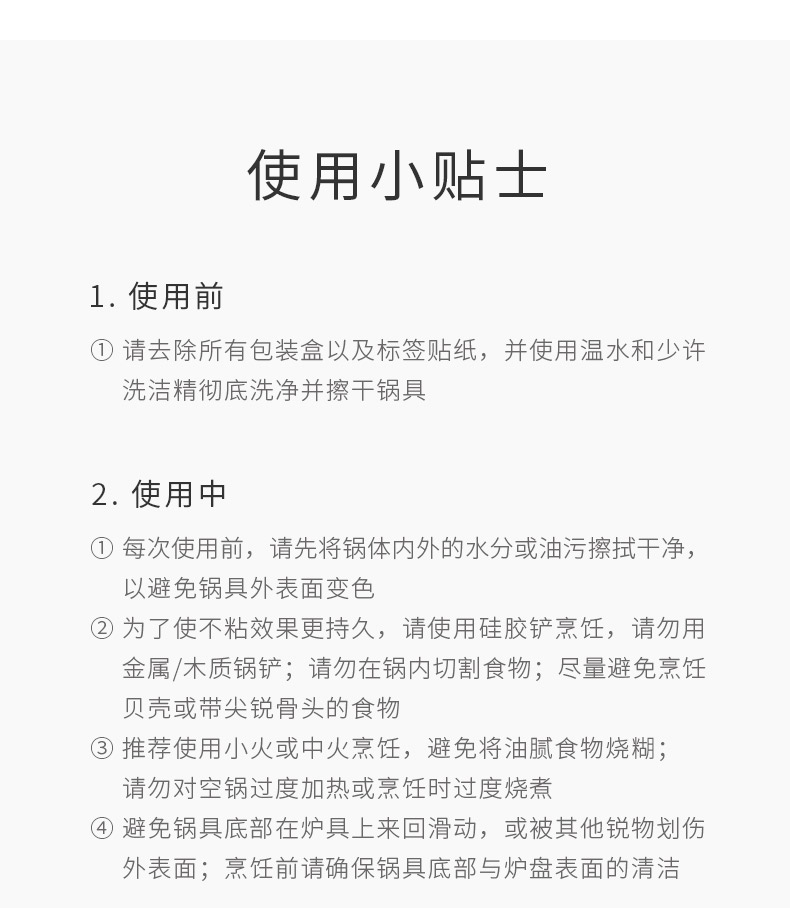 使用小贴士

1. 使用前

① 请去除所有包装盒以及标签贴纸，并使用温水和少许洗洁精彻底洗净并擦干锅具

2. 使用中

① 每次使用前，请先将锅体内外的水分或油污擦拭干净，以避免锅具外表面变色

② 为了使不粘效果更持久，请使用硅胶铲烹饪，请勿用金属/木质锅铲；请勿在锅内切割食物；尽量避免烹饪贝壳或带尖锐骨头的食物

③ 推荐使用小火或中火烹饪，避免将油腻食物烧糊；请勿对空锅过度加热或烹饪时过度烧煮

④ 避免锅具底部在炉具上来回滑动，或被其他锐物划伤外表面；烹饪前请确保锅具底部与炉盘表面的清洁